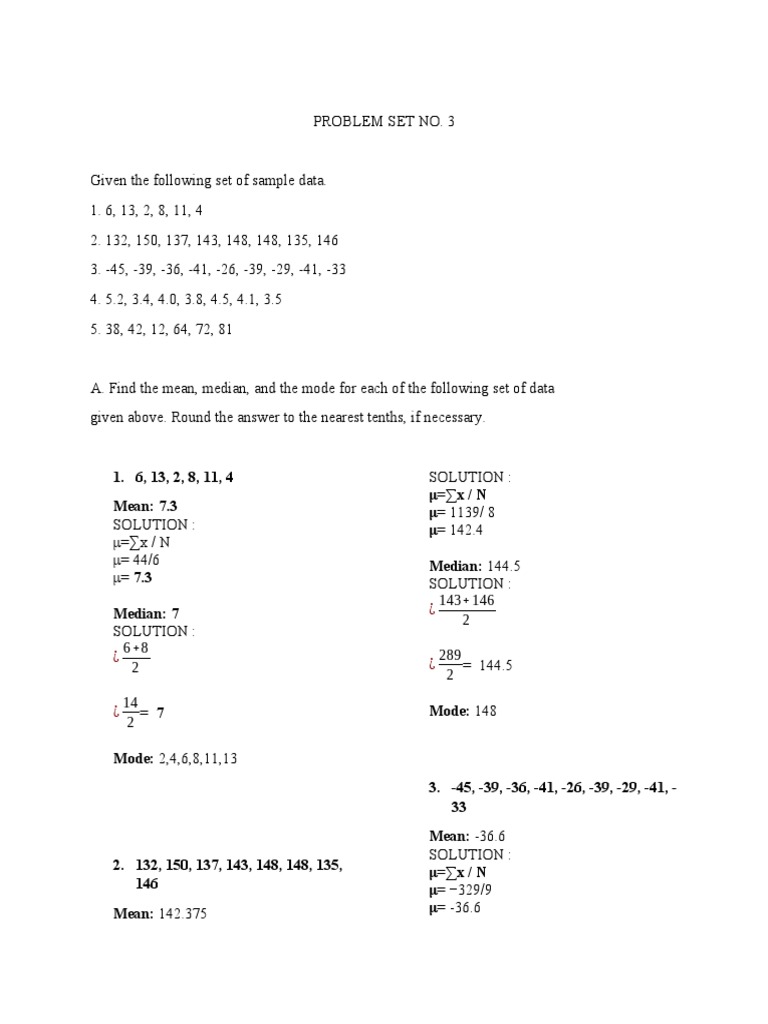 PROBLEM SET NO. 3

Given the following set of sample data.

1. 6, 13, 2, 8, 11, 4

2. 132, 150, 137, 143, 148, 148, 135, 146

3. -45, -39, -36, -41, -26, -39, -29, -41, -33

4. 5.2, 3.4, 4.0, 3.8, 4.5, 4.1, 3.5

5. 38, 42, 12, 64, 72, 81

A. Find the mean, median, and the mode for each of the following set of data given above. Round the answer to the nearest tenths, if necessary.

1. 6, 13, 2, 8, 11, 4

Mean: 7.3
SOLUTION :
μ=∑x / N
μ= 44/6
μ= 7.3

Median: 7
SOLUTION :
¿ $\frac{6+8}{2}$

¿ $\frac{14}{2}$= 7

Mode: 2,4,6,8,11,13

2. 132, 150, 137, 143, 148, 148, 135, 146

Mean: 142.375

SOLUTION :
μ=∑x / N
μ= 1139/ 8
μ= 142.4

Median: 144.5
SOLUTION :
¿ $\frac{143+146}{2}$

¿ $\frac{289}{2}$= 144.5

Mode: 148

3. -45, -39, -36, -41, -26, -39, -29, -41, -33

Mean: -36.6
SOLUTION :
μ=∑x / N
μ= −329/9
μ= -36.6